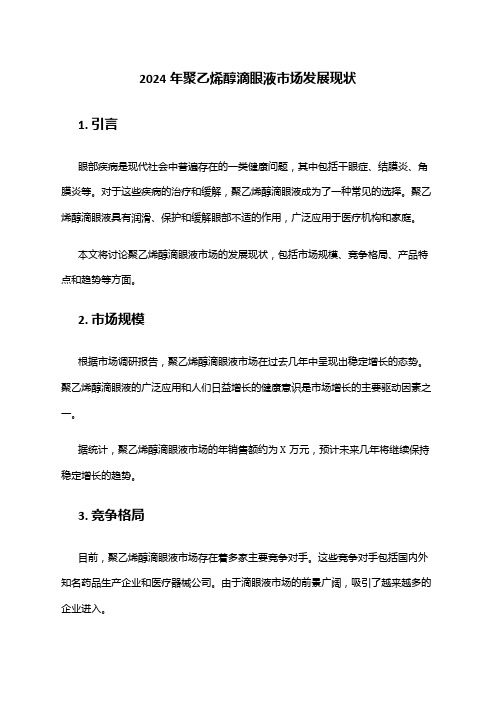 2024 年聚乙烯醇滴眼液市场发展现状

1. 引言

眼部疾病是现代社会中普遍存在的一类健康问题，其中包括干眼症、结膜炎、角膜炎等。对于这些疾病的治疗和缓解，聚乙烯醇滴眼液成为了一种常见的选择。聚乙烯醇滴眼液具有润滑、保护和缓解眼部不适的作用，广泛应用于医疗机构和家庭。

本文将讨论聚乙烯醇滴眼液市场的发展现状，包括市场规模、竞争格局、产品特点和趋势等方面。

2. 市场规模

根据市场调研报告，聚乙烯醇滴眼液市场在过去几年中呈现出稳定增长的态势。聚乙烯醇滴眼液的广泛应用和人们日益增长的健康意识是市场增长的主要驱动因素之一。

据统计，聚乙烯醇滴眼液市场的年销售额约为 X 万元，预计未来几年将继续保持稳定增长的趋势。

3. 竞争格局

目前，聚乙烯醇滴眼液市场存在着多家主要竞争对手。这些竞争对手包括国内外知名药品生产企业和医疗器械公司。由于滴眼液市场的前景广阔，吸引了越来越多的企业进入。